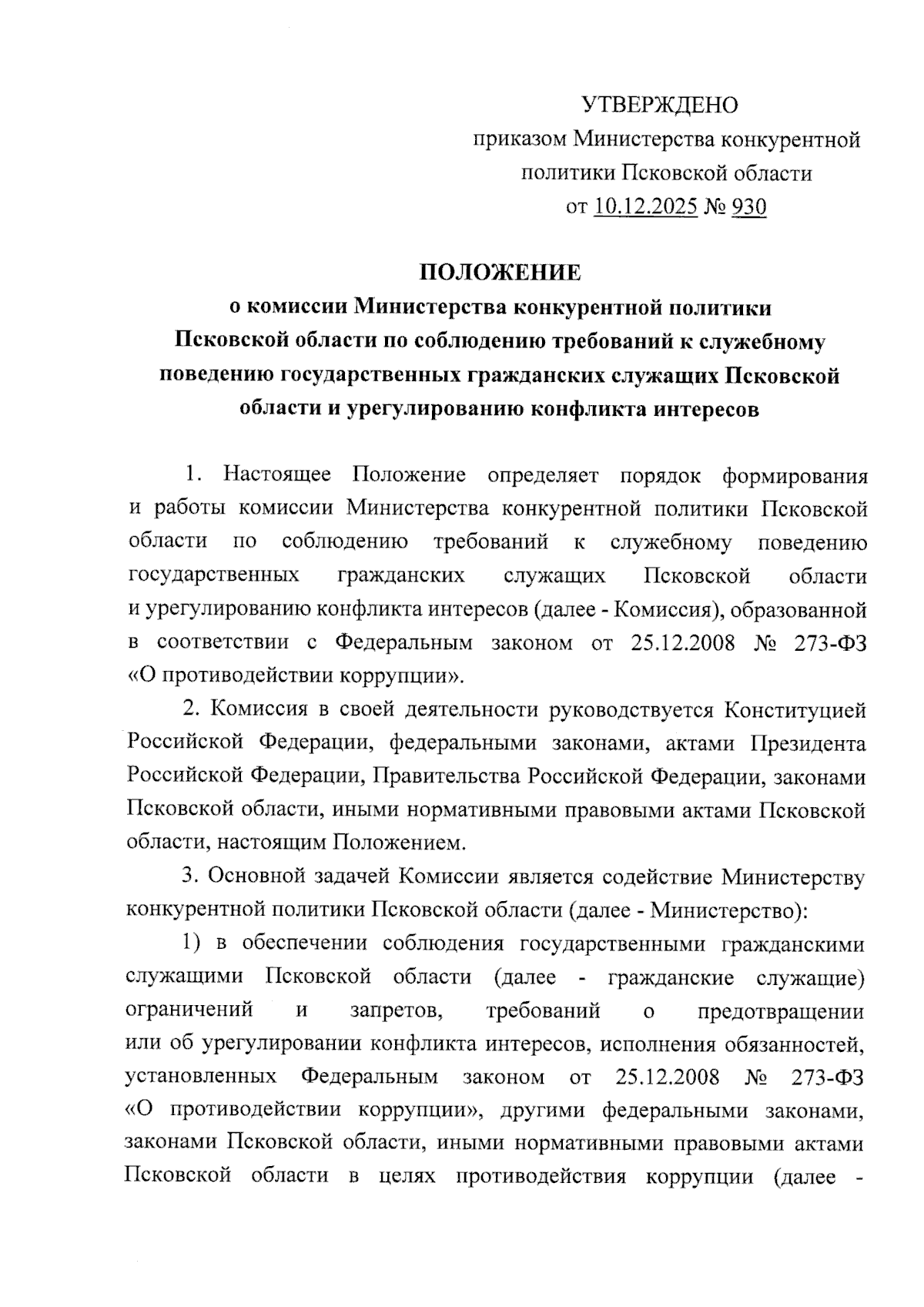 УТВЕРЖДЕНО
приказом Министерства конкурентной политики Псковской области
от 10.12.2025 № 930

ПОЛОЖЕНИЕ
о комиссии Министерства конкурентной политики Псковской области по соблюдению требований к служебному поведению государственных гражданских служащих Псковской области и урегулированию конфликта интересов

1. Настоящее Положение определяет порядок формирования и работы комиссии Министерства конкурентной политики Псковской области по соблюдению требований к служебному поведению государственных гражданских служащих Псковской области и урегулированию конфликта интересов (далее - Комиссия), образованной в соответствии с Федеральным законом от 25.12.2008 № 273-ФЗ «О противодействии коррупции».

2. Комиссия в своей деятельности руководствуется Конституцией Российской Федерации, федеральными законами, актами Президента Российской Федерации, Правительства Российской Федерации, законами Псковской области, иными нормативными правовыми актами Псковской области, настоящим Положением.

3. Основной задачей Комиссии является содействие Министерству конкурентной политики Псковской области (далее - Министерство):

1) в обеспечении соблюдения государственными гражданскими служащими Псковской области (далее - гражданские служащие) ограничений и запретов, требований о предотвращении или об урегулировании конфликта интересов, исполнения обязанностей, установленных Федеральным законом от 25.12.2008 № 273-ФЗ «О противодействии коррупции», другими федеральными законами, законами Псковской области, иными нормативными правовыми актами Псковской области в целях противодействия коррупции (далее -